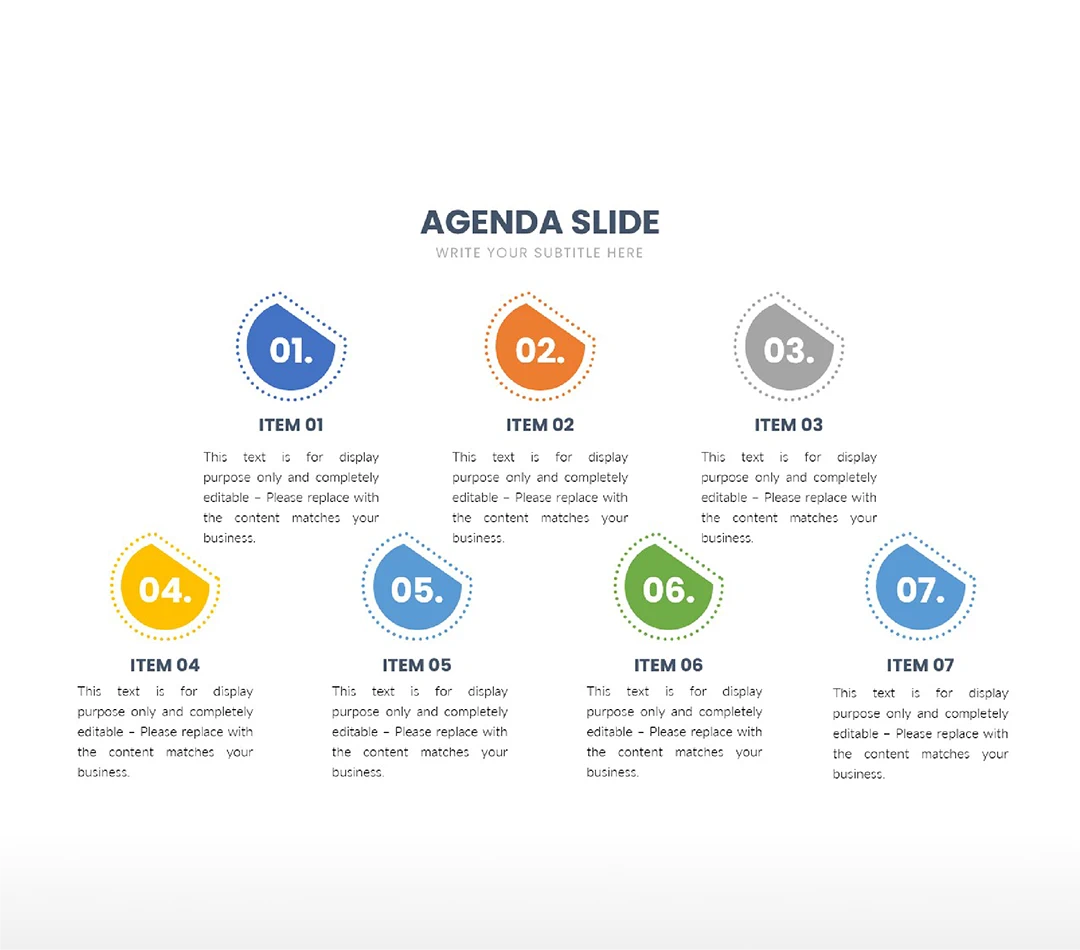 AGENDA SLIDE

WRITE YOUR SUBTITLE HERE

01.

ITEM 01

This text is for display purpose only and completely editable – Please replace with the content matches your business.

02.

ITEM 02

This text is for display purpose only and completely editable – Please replace with the content matches your business.

03.

ITEM 03

This text is for display purpose only and completely editable – Please replace with the content matches your business.

04.

ITEM 04

This text is for display purpose only and completely editable – Please replace with the content matches your business.

05.

ITEM 05

This text is for display purpose only and completely editable – Please replace with the content matches your business.

06.

ITEM 06

This text is for display purpose only and completely editable – Please replace with the content matches your business.

07.

ITEM 07

This text is for display purpose only and completely editable – Please replace with the content matches your business.